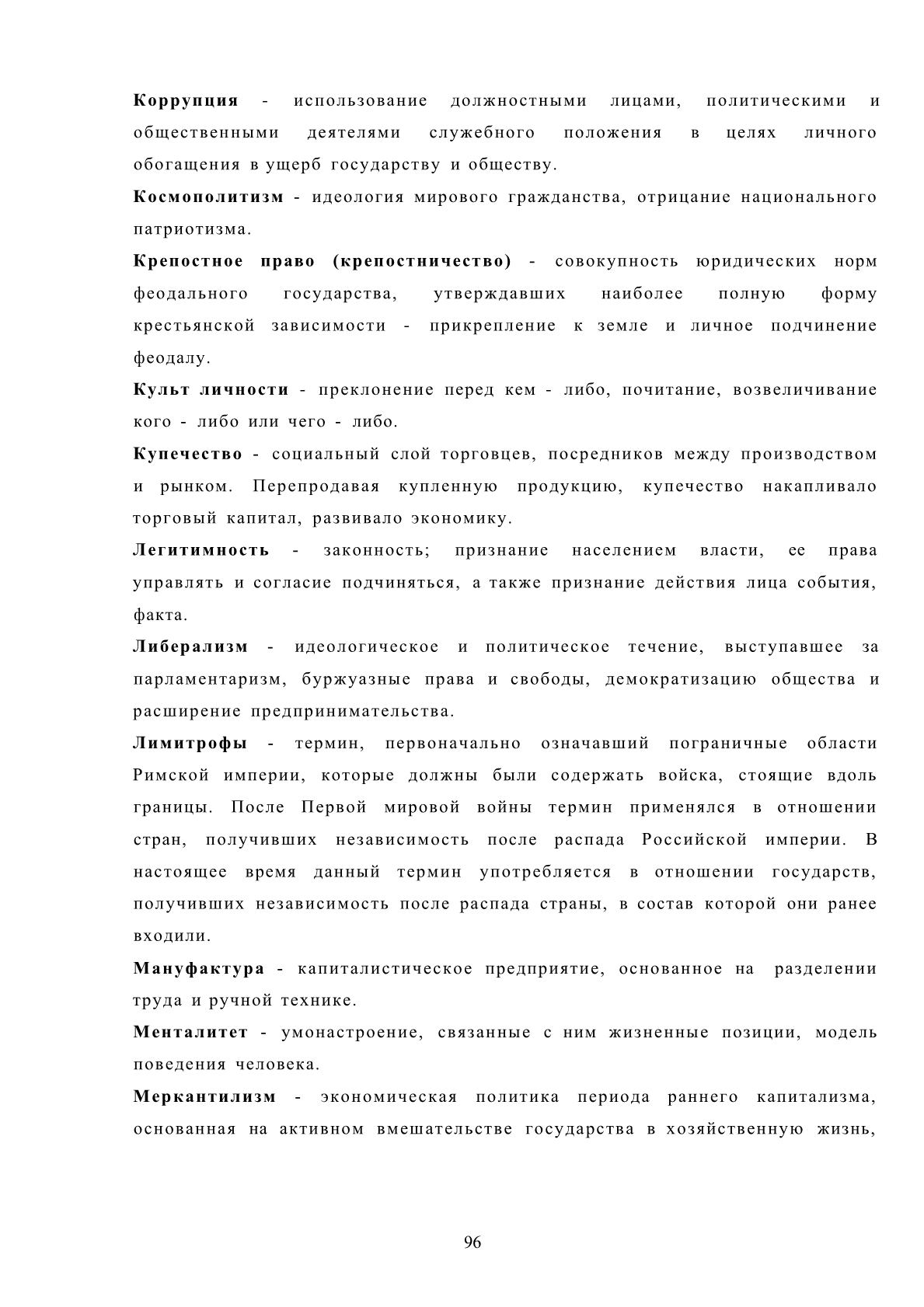 Коррупция - использование должностными лицами, политическими и общественными деятелями служебного положения в целях личного обогащения в ущерб государству и обществу.

Космополитизм - идеология мирового гражданства, отрицание национального патриотизма.

Крепостное право (крепостничество) - совокупность юридических норм феодального государства, утверждавших наиболее полную форму крестьянской зависимости - прикрепление к земле и личное подчинение феодалу.

Культ личности - преклонение перед кем - либо, почитание, возвеличивание кого - либо или чего - либо.

Купечество - социальный слой торговцев, посредников между производством и рынком. Перепродавая купленную продукцию, купечество накапливало торговый капитал, развивало экономику.

Легитимность - законность; признание населением власти, ее права управлять и согласие подчиняться, а также признание действия лица события, факта.

Либерализм - идеологическое и политическое течение, выступавшее за парламентаризм, буржуазные права и свободы, демократизацию общества и расширение предпринимательства.

Лимитрофы - термин, первоначально означавший пограничные области Римской империи, которые должны были содержать войска, стоящие вдоль границы. После Первой мировой войны термин применялся в отношении стран, получивших независимость после распада Российской империи. В настоящее время данный термин употребляется в отношении государств, получивших независимость после распада страны, в состав которой они ранее входили.

Мануфактура - капиталистическое предприятие, основанное на разделении труда и ручной технике.

Менталитет - умонастроение, связанные с ним жизненные позиции, модель поведения человека.

Меркантилизм - экономическая политика периода раннего капитализма, основанная на активном вмешательстве государства в хозяйственную жизнь,

96